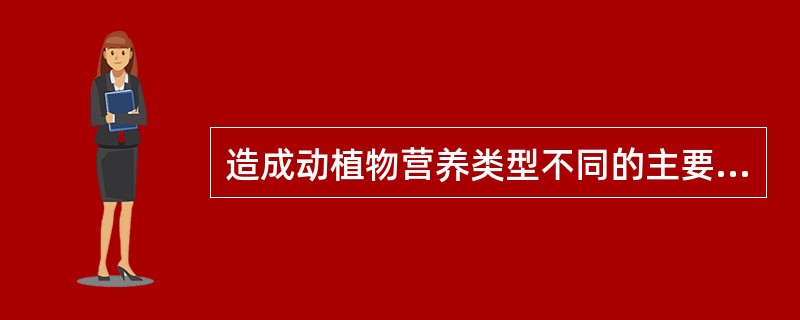 造成动植物营养类型不同的主要...